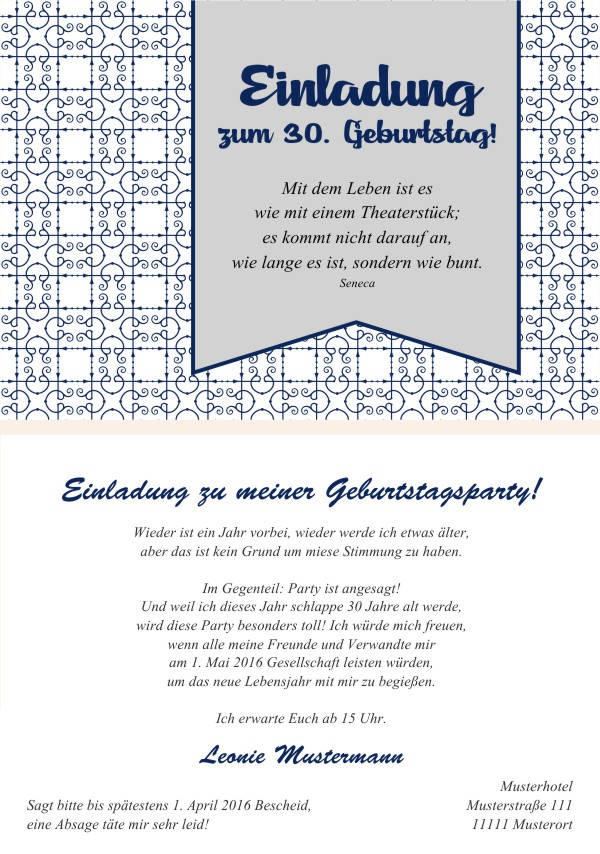 Einladung
zum 30. Geburtstag!

Mit dem Leben ist es
wie mit einem Theaterstück;
es kommt nicht darauf an,
wie lange es ist, sondern wie bunt.
Seneca

Einladung zu meiner Geburtstagsparty!

Wieder ist ein Jahr vorbei, wieder werde ich etwas älter,
aber das ist kein Grund um miese Stimmung zu haben.

Im Gegenteil: Party ist angesagt!
Und weil ich dieses Jahr schlappe 30 Jahre alt werde,
wird diese Party besonders toll! Ich würde mich freuen,
wenn alle meine Freunde und Verwandte mir
am 1. Mai 2016 Gesellschaft leisten würden,
um das neue Lebensjahr mit mir zu begießen.

Ich erwarte Euch ab 15 Uhr.

Leonie Mustermann

Sagt bitte bis spätestens 1. April 2016 Bescheid,
eine Absage täte mir sehr leid!

Musterhotel
Musterstraße 111
11111 Musterort